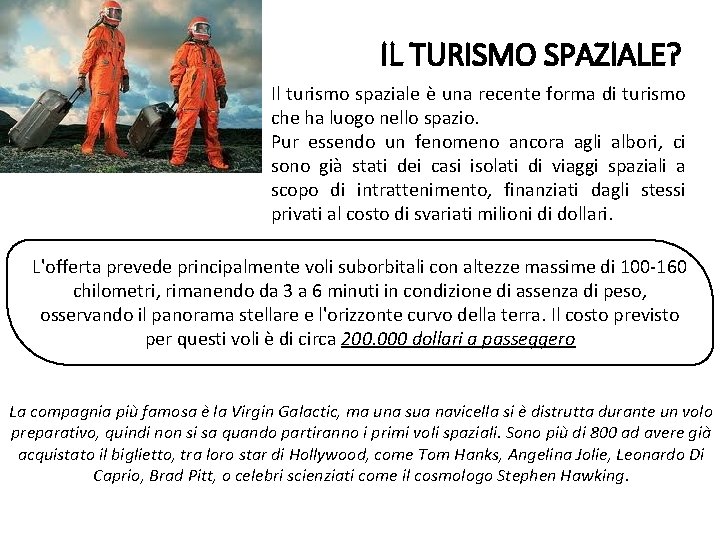 IL TURISMO SPAZIALE?

Il turismo spaziale è una recente forma di turismo che ha luogo nello spazio.
Pur essendo un fenomeno ancora agli albori, ci sono già stati dei casi isolati di viaggi spaziali a scopo di intrattenimento, finanziati dagli stessi privati al costo di svariati milioni di dollari.

L'offerta prevede principalmente voli suborbitali con altezze massime di 100-160 chilometri, rimanendo da 3 a 6 minuti in condizione di assenza di peso, osservando il panorama stellare e l'orizzonte curvo della terra. Il costo previsto per questi voli è di circa 200.000 dollari a passeggero

La compagnia più famosa è la Virgin Galactic, ma una sua navicella si è distrutta durante un volo preparativo, quindi non si sa quando partiranno i primi voli spaziali. Sono più di 800 ad avere già acquistato il biglietto, tra loro star di Hollywood, come Tom Hanks, Angelina Jolie, Leonardo Di Caprio, Brad Pitt, o celebri scienziati come il cosmologo Stephen Hawking.